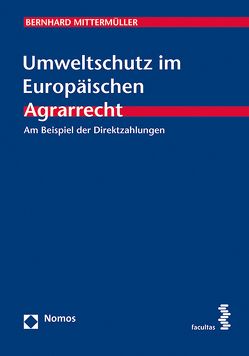 BERNHARD MITTERMÜLLER

Umweltschutz im Europäischen Agrarrecht

Am Beispiel der Direktzahlungen

Nomos

facultas